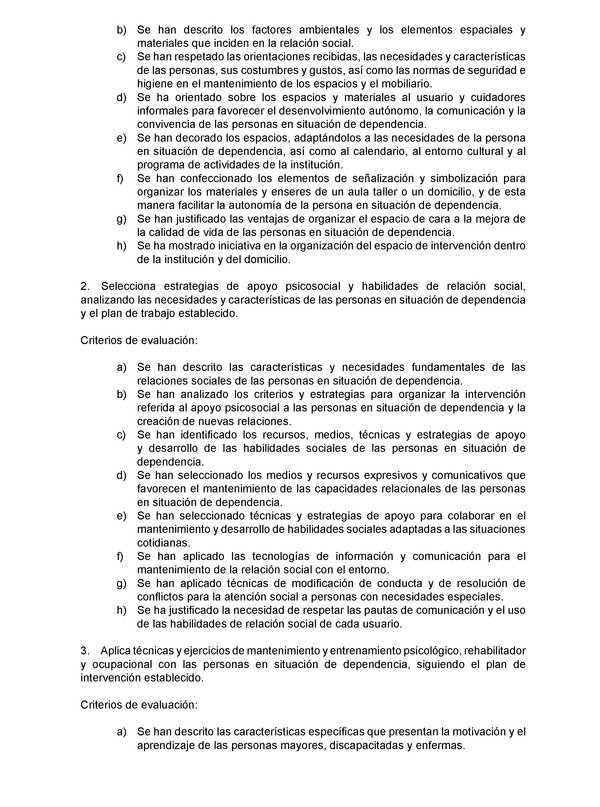 b) Se han descrito los factores ambientales y los elementos espaciales y materiales que inciden en la relación social.
c) Se han respetado las orientaciones recibidas, las necesidades y características de las personas, sus costumbres y gustos, así como las normas de seguridad e higiene en el mantenimiento de los espacios y el mobiliario.
d) Se ha orientado sobre los espacios y materiales al usuario y cuidadores informales para favorecer el desenvolvimiento autónomo, la comunicación y la convivencia de las personas en situación de dependencia.
e) Se han decorado los espacios, adaptándolos a las necesidades de la persona en situación de dependencia, así como al calendario, al entorno cultural y al programa de actividades de la institución.
f) Se han confeccionado los elementos de señalización y simbolización para organizar los materiales y enseres de un aula taller o un domicilio, y de esta manera facilitar la autonomía de la persona en situación de dependencia.
g) Se han justificado las ventajas de organizar el espacio de cara a la mejora de la calidad de vida de las personas en situación de dependencia.
h) Se ha mostrado iniciativa en la organización del espacio de intervención dentro de la institución y del domicilio.

2. Selecciona estrategias de apoyo psicosocial y habilidades de relación social, analizando las necesidades y características de las personas en situación de dependencia y el plan de trabajo establecido.

Criterios de evaluación:

a) Se han descrito las características y necesidades fundamentales de las relaciones sociales de las personas en situación de dependencia.
b) Se han analizado los criterios y estrategias para organizar la intervención referida al apoyo psicosocial a las personas en situación de dependencia y la creación de nuevas relaciones.
c) Se han identificado los recursos, medios, técnicas y estrategias de apoyo y desarrollo de las habilidades sociales de las personas en situación de dependencia.
d) Se han seleccionado los medios y recursos expresivos y comunicativos que favorecen el mantenimiento de las capacidades relacionales de las personas en situación de dependencia.
e) Se han seleccionado técnicas y estrategias de apoyo para colaborar en el mantenimiento y desarrollo de habilidades sociales adaptadas a las situaciones cotidianas.
f) Se han aplicado las tecnologías de información y comunicación para el mantenimiento de la relación social con el entorno.
g) Se han aplicado técnicas de modificación de conducta y de resolución de conflictos para la atención social a personas con necesidades especiales.
h) Se ha justificado la necesidad de respetar las pautas de comunicación y el uso de las habilidades de relación social de cada usuario.

3. Aplica técnicas y ejercicios de mantenimiento y entrenamiento psicológico, rehabilitador y ocupacional con las personas en situación de dependencia, siguiendo el plan de intervención establecido.

Criterios de evaluación:

a) Se han descrito las características específicas que presentan la motivación y el aprendizaje de las personas mayores, discapacitadas y enfermas.